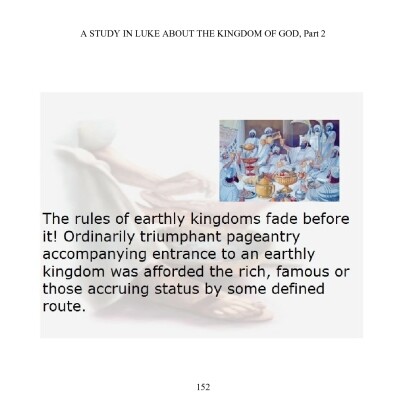 A STUDY IN LUKE ABOUT THE KINGDOM OF GOD, Part 2

The rules of earthly kingdoms fade before it! Ordinarily triumphant pageantry accompanying entrance to an earthly kingdom was afforded the rich, famous or those accruing status by some defined route.

152